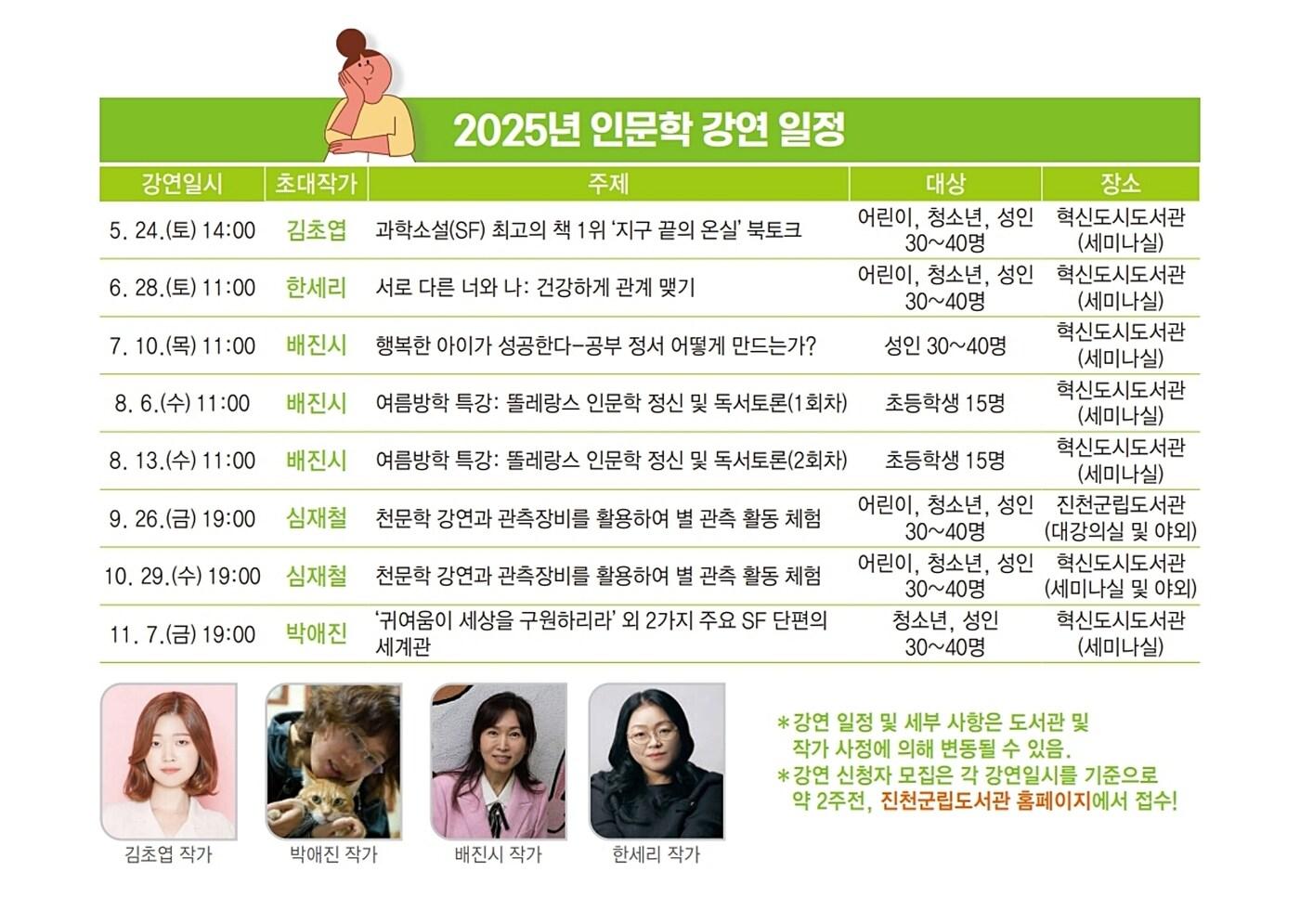 2025년 인문학 강연 일정

| 강연일시 | 초대작가 | 주제 | 대상 | 장소 |
|---|---|---|---|---|
| 5. 24.(토) 14:00 | 김초엽 | 과학소설(SF) 최고의 책 1위 '지구 끝의 온실' 북토크 | 어린이, 청소년, 성인 30~40명 | 혁신도시도서관 (세미나실) |
| 6. 28.(토) 11:00 | 한세리 | 서로 다른 너와 나: 건강하게 관계 맺기 | 어린이, 청소년, 성인 30~40명 | 혁신도시도서관 (세미나실) |
| 7. 10.(목) 11:00 | 배진시 | 행복한 아이가 성공한다-공부 정서 어떻게 만드는가? | 성인 30~40명 | 혁신도시도서관 (세미나실) |
| 8. 6.(수) 11:00 | 배진시 | 여름방학 특강: 똘레랑스 인문학 정신 및 독서토론(1회차) | 초등학생 15명 | 혁신도시도서관 (세미나실) |
| 8. 13.(수) 11:00 | 배진시 | 여름방학 특강: 똘레랑스 인문학 정신 및 독서토론(2회차) | 초등학생 15명 | 혁신도시도서관 (세미나실) |
| 9. 26.(금) 19:00 | 심재철 | 천문학 강연과 관측장비를 활용하여 별 관측 활동 체험 | 어린이, 청소년, 성인 30~40명 | 진천군립도서관 (대강의실 및 야외) |
| 10. 29.(수) 19:00 | 심재철 | 천문학 강연과 관측장비를 활용하여 별 관측 활동 체험 | 어린이, 청소년, 성인 30~40명 | 혁신도시도서관 (세미나실 및 야외) |
| 11. 7.(금) 19:00 | 박애진 | '귀여움이 세상을 구원하리라' 외 2가지 주요 SF 단편의 세계관 | 청소년, 성인 30~40명 | 혁신도시도서관 (세미나실) |

김초엽 작가

박애진 작가

배진시 작가

한세리 작가

*강연 일정 및 세부 사항은 도서관 및 작가 사정에 의해 변동될 수 있음.
*강연 신청자 모집은 각 강연일시를 기준으로 약 2주전, 진천군립도서관 홈페이지에서 접수!